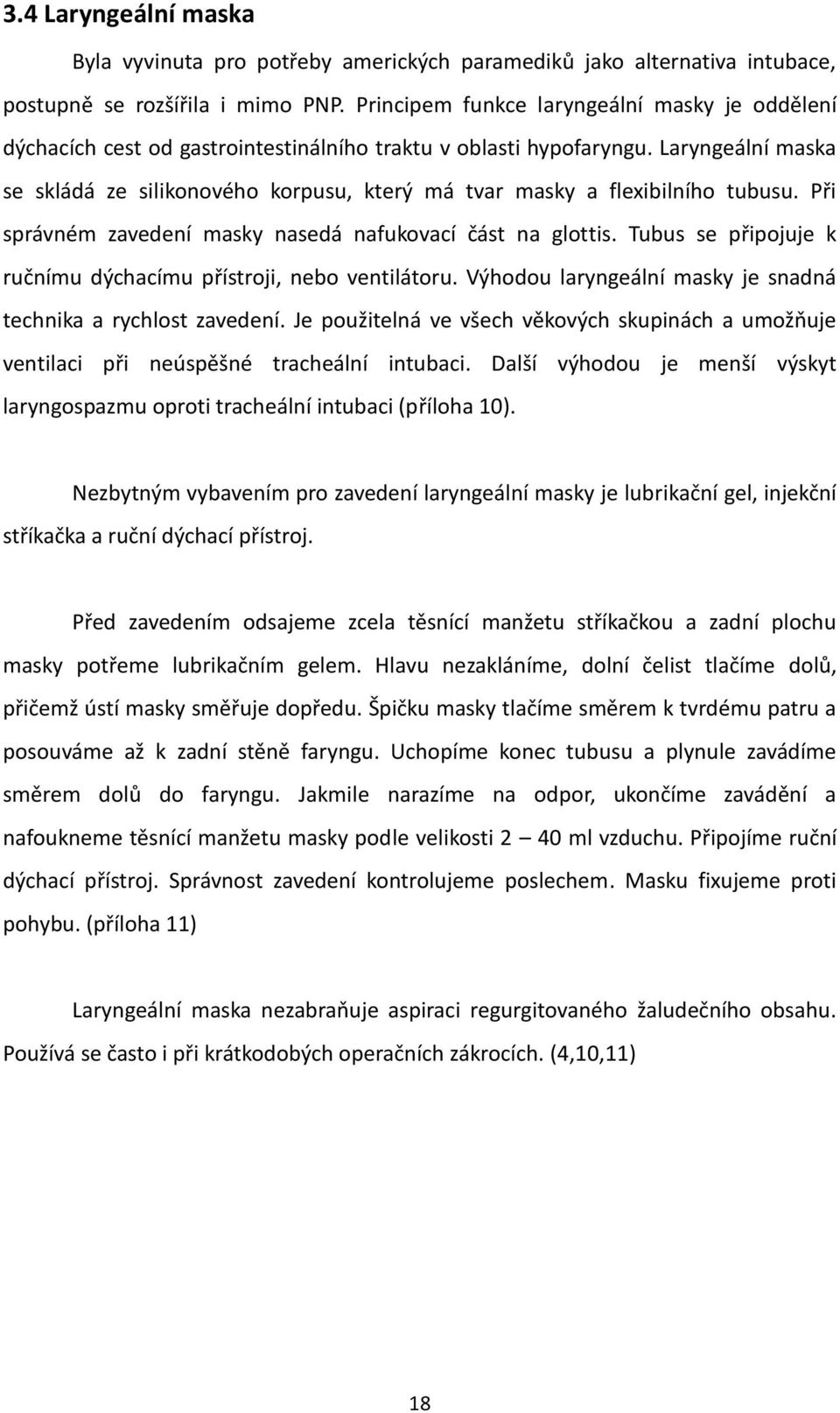 3.4 Laryngeální maska

Byla vyvinuta pro potřeby amerických paramediků jako alternativa intubace, postupně se rozšířila i mimo PNP. Principem funkce laryngeální masky je oddělení dýchacích cest od gastrointestinálního traktu v oblasti hypofaryngu. Laryngeální maska se skládá ze silikonového korpusu, který má tvar masky a flexibilního tubusu. Při správném zavedení masky nasedá nafukovací část na glottis. Tubus se připojuje k ručnímu dýchacímu přístroji, nebo ventilátoru. Výhodou laryngeální masky je snadná technika a rychlost zavedení. Je použitelná ve všech věkových skupinách a umožňuje ventilaci při neúspěšné tracheální intubaci. Další výhodou je menší výskyt laryngospazmu oproti tracheální intubaci (příloha 10).

Nezbytným vybavením pro zavedení laryngeální masky je lubrikační gel, injekční stříkačka a ruční dýchací přístroj.

Před zavedením odsajeme zcela těsnící manžetu stříkačkou a zadní plochu masky potřeme lubrikačním gelem. Hlavu nezakláníme, dolní čelist tlačíme dolů, přičemž ústí masky směřuje dopředu. Špičku masky tlačíme směrem k tvrdému patru a posouváme až k zadní stěně faryngu. Uchopíme konec tubusu a plynule zavádíme směrem dolů do faryngu. Jakmile narazíme na odpor, ukončíme zavádění a nafoukneme těsnící manžetu masky podle velikosti 2 – 40 ml vzduchu. Připojíme ruční dýchací přístroj. Správnost zavedení kontrolujeme poslechem. Masku fixujeme proti pohybu. (příloha 11)

Laryngeální maska nezabraňuje aspiraci regurgitovaného žaludečního obsahu. Používá se často i při krátkodobých operačních zákrocích. (4,10,11)

18